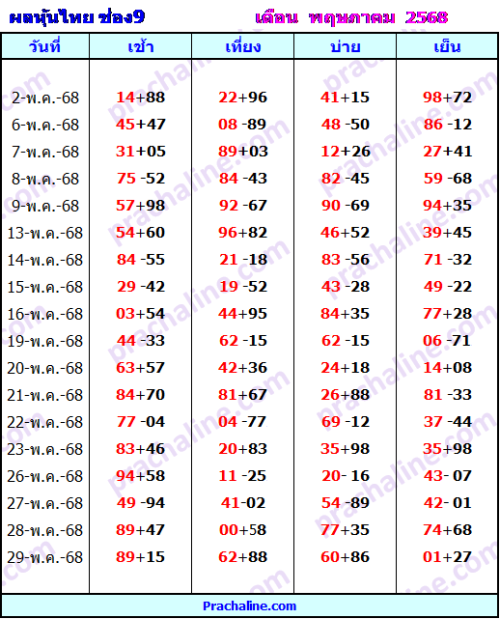 ผลหุ้นไทย ช่อง9 เดือน พฤษภาคม 2568

| วันที่ | เช้า | เที่ยง | บ่าย | เย็น |
|---|---|---|---|---|
| 2-พ.ค.-68 | 14+88 | 22+96 | 41+15 | 98+72 |
| 6-พ.ค.-68 | 45+47 | 08 -89 | 48 -50 | 86 -12 |
| 7-พ.ค.-68 | 31+05 | 89+03 | 12+26 | 27+41 |
| 8-พ.ค.-68 | 75 -52 | 84 -43 | 82 -45 | 59 -68 |
| 9-พ.ค.-68 | 57+98 | 92 -67 | 90 -69 | 94+35 |
| 13-พ.ค.-68 | 54+60 | 96+82 | 46+52 | 39+45 |
| 14-พ.ค.-68 | 84 -55 | 21 -18 | 83 -56 | 71 -32 |
| 15-พ.ค.-68 | 29 -42 | 19 -52 | 43 -28 | 49 -22 |
| 16-พ.ค.-68 | 03+54 | 44+95 | 84+35 | 77+28 |
| 19-พ.ค.-68 | 44 -33 | 62 -15 | 62 -15 | 06 -71 |
| 20-พ.ค.-68 | 63+57 | 42+36 | 24+18 | 14+08 |
| 21-พ.ค.-68 | 84+70 | 81+67 | 26+88 | 81 -33 |
| 22-พ.ค.-68 | 77 -04 | 04 -77 | 69 -12 | 37 -44 |
| 23-พ.ค.-68 | 83+46 | 20+83 | 35+98 | 35+98 |
| 26-พ.ค.-68 | 94+58 | 11 -25 | 20- 16 | 43- 07 |
| 27-พ.ค.-68 | 49 -94 | 41-02 | 54 -89 | 42- 01 |
| 28-พ.ค.-68 | 89+47 | 00+58 | 77+35 | 74+68 |
| 29-พ.ค.-68 | 89+15 | 62+88 | 60+86 | 01+27 |

Prachaline.com